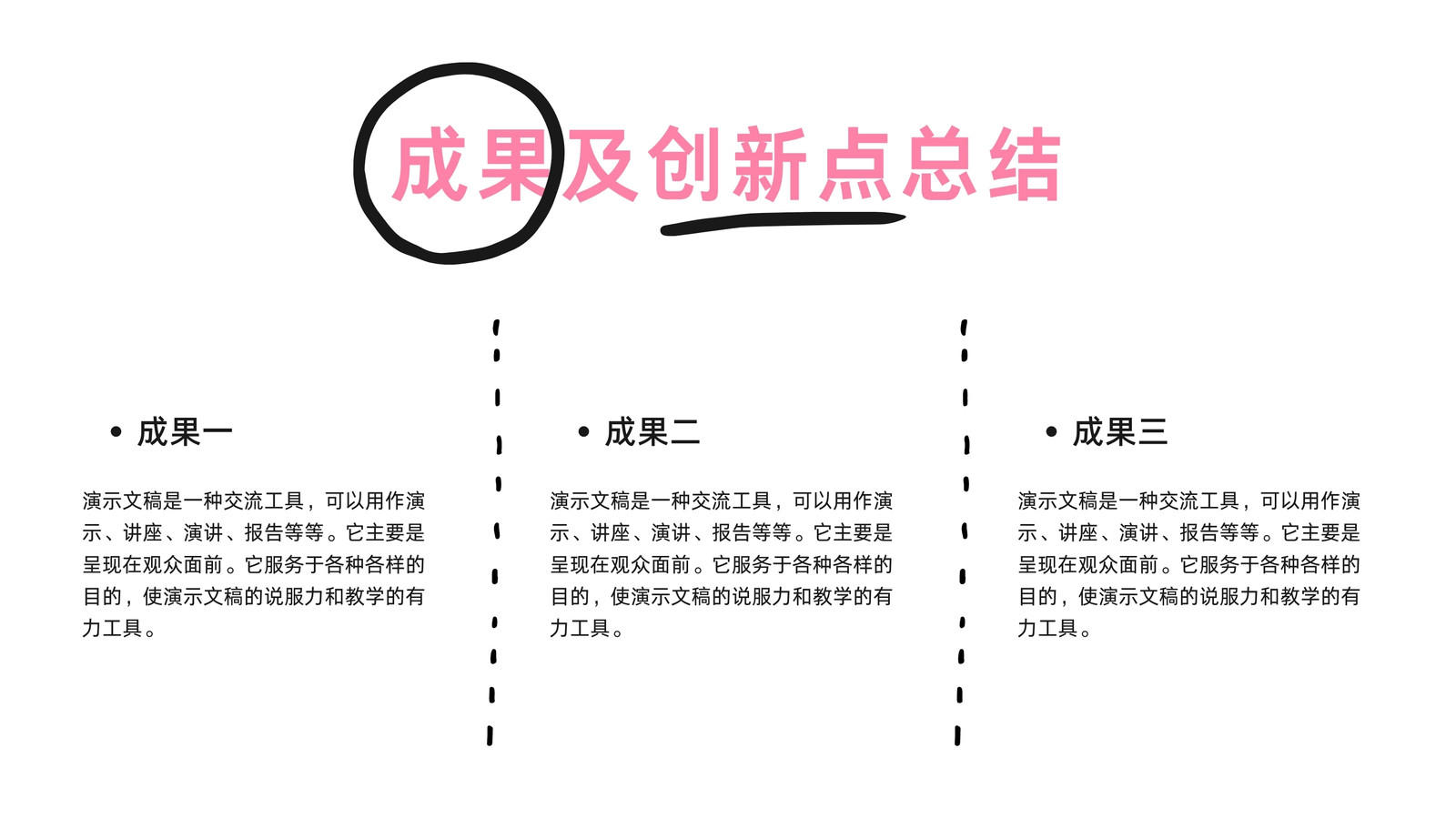 成果及创新点总结

• 成果一

演示文稿是一种交流工具，可以用作演示、讲座、演讲、报告等等。它主要是呈现在观众面前。它服务于各种各样的目的，使演示文稿的说服力和教学的有力工具。

• 成果二

演示文稿是一种交流工具，可以用作演示、讲座、演讲、报告等等。它主要是呈现在观众面前。它服务于各种各样的目的，使演示文稿的说服力和教学的有力工具。

• 成果三

演示文稿是一种交流工具，可以用作演示、讲座、演讲、报告等等。它主要是呈现在观众面前。它服务于各种各样的目的，使演示文稿的说服力和教学的有力工具。